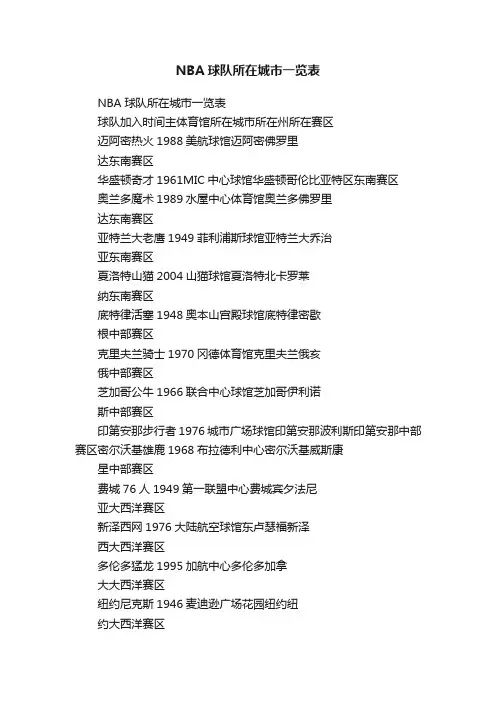 NBA 球队所在城市一览表

NBA 球队所在城市一览表

球队加入时间主体育馆所在城市所在州所在赛区

迈阿密热火 1988 美航球馆迈阿密佛罗里

达东南赛区

华盛顿奇才 1961MIC 中心球馆华盛顿哥伦比亚特区东南赛区

奥兰多魔术 1989 水屋中心体育馆奥兰多佛罗里

达东南赛区

亚特兰大老鹰 1949 菲利浦斯球馆亚特兰大乔治

亚东南赛区

夏洛特山猫 2004 山猫球馆夏洛特北卡罗莱

纳东南赛区

底特律活塞 1948 奥本山宫殿球馆底特律密歇

根中部赛区

克里夫兰骑士 1970 冈德体育馆克里夫兰俄亥

俄中部赛区

芝加哥公牛 1966 联合中心球馆芝加哥伊利诺

斯中部赛区

印第安那步行者 1976 城市广场球馆印第安那波利斯印第安那中部赛区密尔沃基雄鹿 1968 布拉德利中心密尔沃基威斯康

星中部赛区

费城 76 人 1949 第一联盟中心费城宾夕法尼

亚大西洋赛区

新泽西网 1976 大陆航空球馆东卢瑟福新泽

西大西洋赛区

多伦多猛龙 1995 加航中心多伦多加拿

大大西洋赛区

纽约尼克斯 1946 麦迪逊广场花园纽约纽

约大西洋赛区